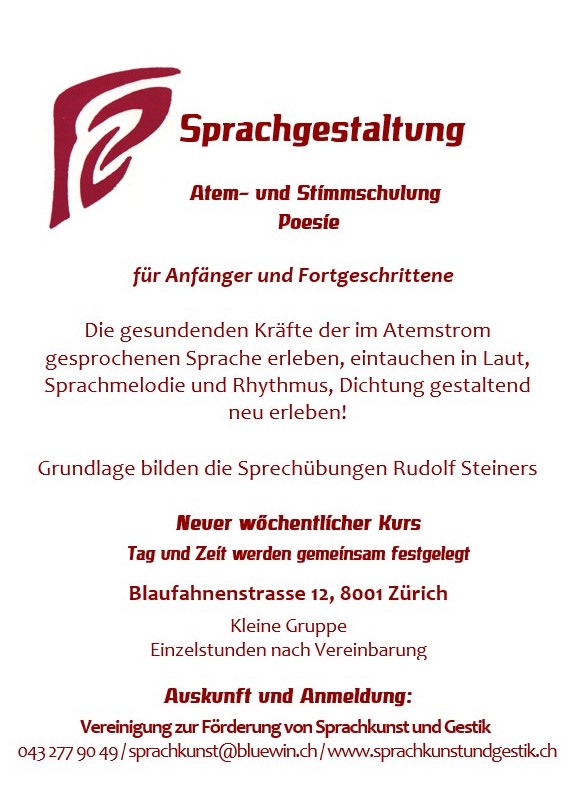 Sprachgestaltung

Atem- und Stimmschulung
Poesie

für Anfänger und Fortgeschrittene

Die gesundenden Kräfte der im Atemstrom gesprochenen Sprache erleben, eintauchen in Laut, Sprachmelodie und Rhythmus, Dichtung gestaltend neu erleben!

Grundlage bilden die Sprechübungen Rudolf Steiners

Neuer wöchentlicher Kurs
Tag und Zeit werden gemeinsam festgelegt

Blaufahnenstrasse 12, 8001 Zürich

Kleine Gruppe
Einzelstunden nach Vereinbarung

Auskunft und Anmeldung:
Vereinigung zur Förderung von Sprachkunst und Gestik
043 277 90 49 / sprachkunst@bluewin.ch / www.sprachkunstundgestik.ch